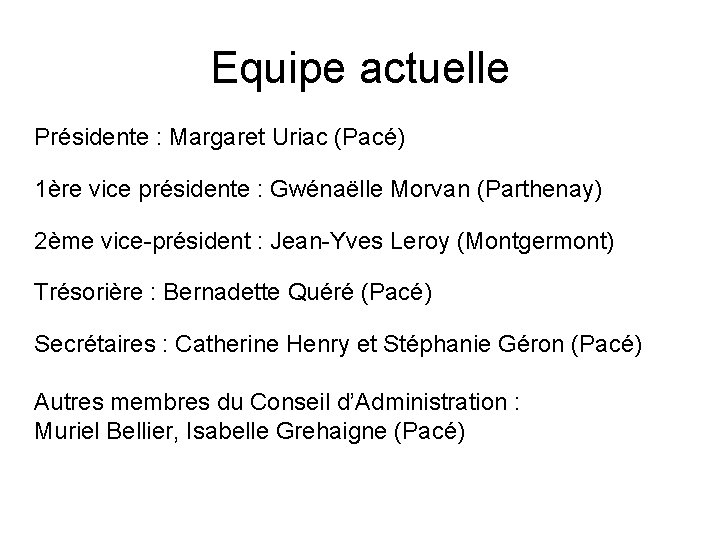 Equipe actuelle

Présidente : Margaret Uriac (Pacé)

1ère vice présidente : Gwénaëlle Morvan (Parthenay)

2ème vice-président : Jean-Yves Leroy (Montgermont)

Trésorière : Bernadette Quéré (Pacé)

Secrétaires : Catherine Henry et Stéphanie Géron (Pacé)

Autres membres du Conseil d'Administration :
Muriel Bellier, Isabelle Grehaigne (Pacé)